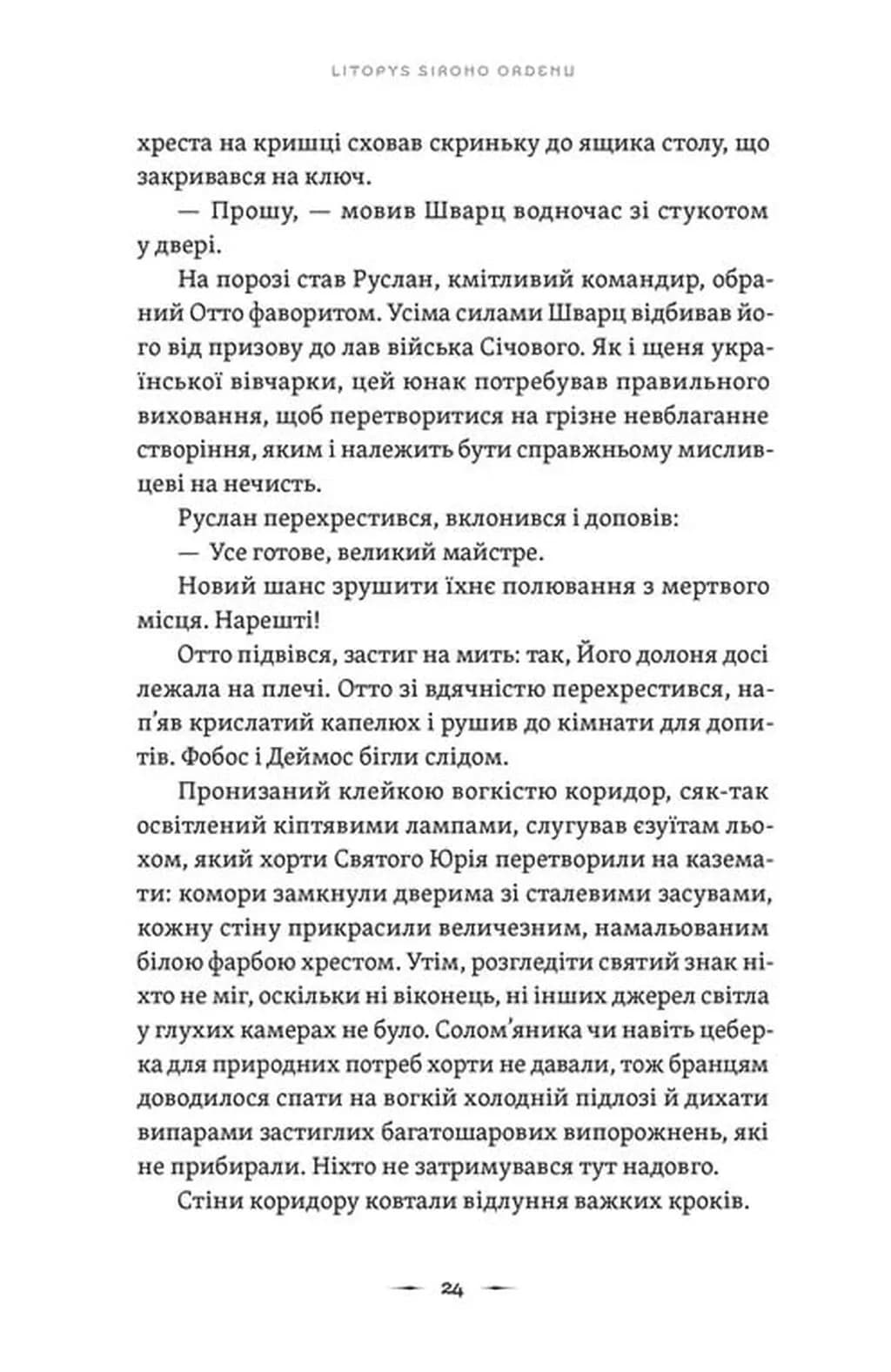 LITOPYS SIROHO ORDENU

хреста на кришці сховав скриньку до ящика столу, що закривався на ключ.

— Прошу, — мовив Шварц водночас зі стукотом у двері.

На порозі став Руслан, кмітливий командир, обраний Отто фаворитом. Усіма силами Шварц відбивав його від призову до лав війська Січового. Як і щеня української вівчарки, цей юнак потребував правильного виховання, щоб перетворитися на грізне невблаганне створіння, яким і належить бути справжньому мисливцеві на нечисть.

Руслан перехрестився, вклонився і доповів:

— Усе готове, великий майстре.

Новий шанс зрушити їхнє полювання з мертвого місця. Нарешті!

Отто підвівся, застиг на мить: так, Його долоня досі лежала на плечі. Отто зі вдячністю перехрестився, нап'яв крислатий капелюх і рушив до кімнати для допитів. Фобос і Деймос бігли слідом.

Пронизаний клейкою вогкістю коридор, сяк-так освітлений кіптявими лампами, слугував єзуїтам льохом, який хорти Святого Юрія перетворили на каземати: комори замкнули дверима зі сталевими засувами, кожну стіну прикрасили величезним, намальованим білою фарбою хрестом. Утім, розгледіти святий знак ніхто не міг, оскільки ні віконець, ні інших джерел світла у глухих камерах не було. Солом'яника чи навіть цеберка для природних потреб хорти не давали, тож бранцям доводилося спати на вогкій холодній підлозі й дихати випарами застиглих багатошарових випорожнень, які не прибирали. Ніхто не затримувався тут надовго.

Стіни коридору ковтали відлуння важких кроків.

24